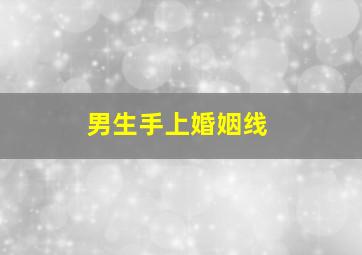 男生手上婚姻线